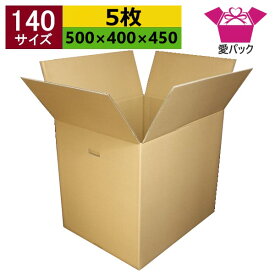 140
サイズ

5枚
500×400×450

愛パック